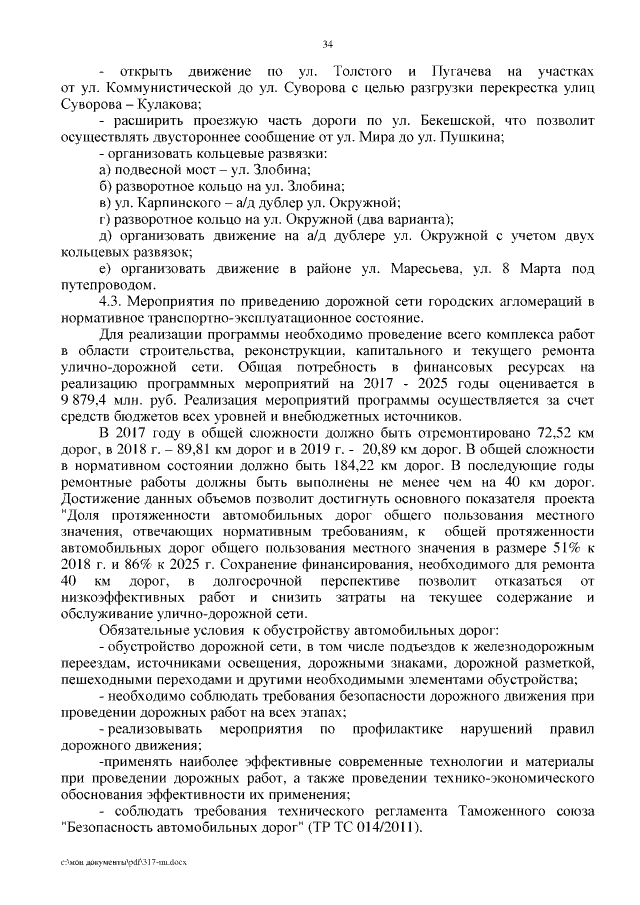 34

- открыть движение по ул. Толстого и Пугачева на участках от ул. Коммунистической до ул. Суворова с целью разгрузки перекрестка улиц Суворова – Кулакова;

- расширить проезжую часть дороги по ул. Бекешской, что позволит осуществлять двустороннее сообщение от ул. Мира до ул. Пушкина;

- организовать кольцевые развязки:

а) подвесной мост – ул. Злобина;

б) разворотное кольцо на ул. Злобина;

в) ул. Карпинского – а/д дублер ул. Окружной;

г) разворотное кольцо на ул. Окружной (два варианта);

д) организовать движение на а/д дублере ул. Окружной с учетом двух кольцевых развязок;

е) организовать движение в районе ул. Маресьева, ул. 8 Марта под путепроводом.

4.3. Мероприятия по приведению дорожной сети городских агломераций в нормативное транспортно-эксплуатационное состояние.

Для реализации программы необходимо проведение всего комплекса работ в области строительства, реконструкции, капитального и текущего ремонта улично-дорожной сети. Общая потребность в финансовых ресурсах на реализацию программных мероприятий на 2017 - 2025 годы оценивается в 9 879,4 млн. руб. Реализация мероприятий программы осуществляется за счет средств бюджетов всех уровней и внебюджетных источников.

В 2017 году в общей сложности должно быть отремонтировано 72,52 км дорог, в 2018 г. – 89,81 км дорог и в 2019 г. - 20,89 км дорог. В общей сложности в нормативном состоянии должно быть 184,22 км дорог. В последующие годы ремонтные работы должны быть выполнены не менее чем на 40 км дорог. Достижение данных объемов позволит достигнуть основного показателя проекта "Доля протяженности автомобильных дорог общего пользования местного значения, отвечающих нормативным требованиям, к общей протяженности автомобильных дорог общего пользования местного значения в размере 51% к 2018 г. и 86% к 2025 г. Сохранение финансирования, необходимого для ремонта 40 км дорог, в долгосрочной перспективе позволит отказаться от низкоэффективных работ и снизить затраты на текущее содержание и обслуживание улично-дорожной сети.

Обязательные условия к обустройству автомобильных дорог:

- обустройство дорожной сети, в том числе подъездов к железнодорожным переездам, источниками освещения, дорожными знаками, дорожной разметкой, пешеходными переходами и другими необходимыми элементами обустройства;

- необходимо соблюдать требования безопасности дорожного движения при проведении дорожных работ на всех этапах;

- реализовывать мероприятия по профилактике нарушений правил дорожного движения;

-применять наиболее эффективные современные технологии и материалы при проведении дорожных работ, а также проведении технико-экономического обоснования эффективности их применения;

- соблюдать требования технического регламента Таможенного союза "Безопасность автомобильных дорог" (ТР ТС 014/2011).

c:\мои документы\pdf\317-пп.docx